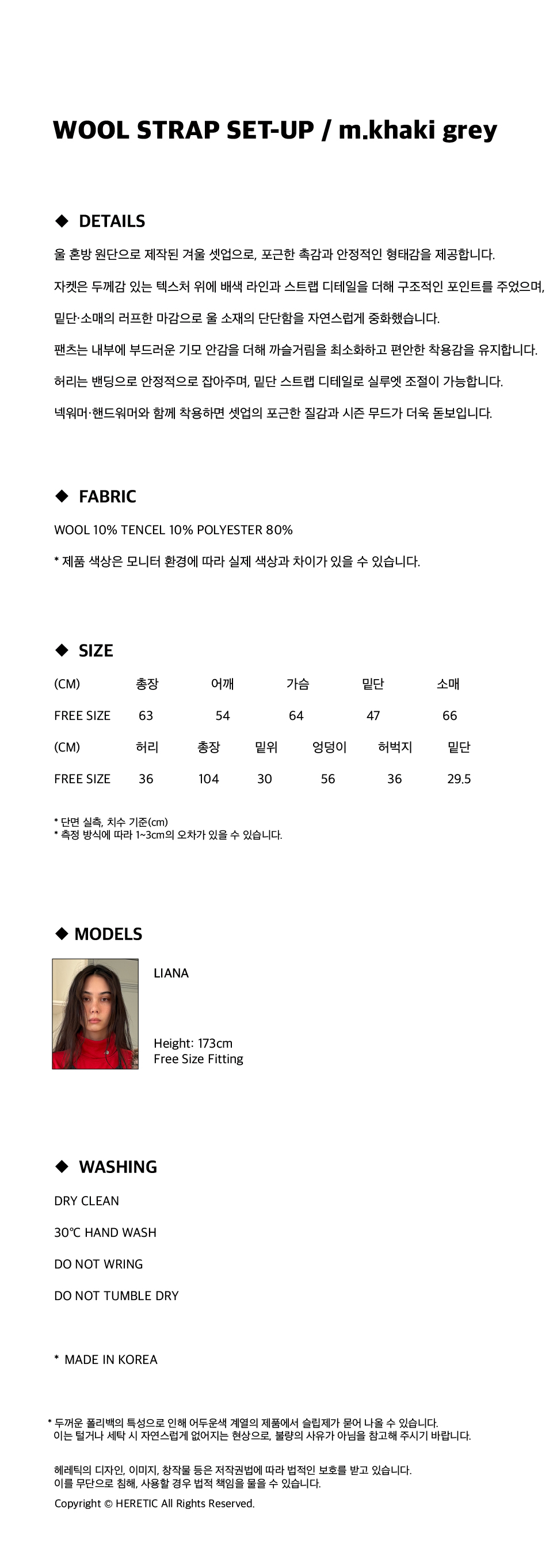 WOOL STRAP SET-UP / m.khaki grey

◆ DETAILS

울 혼방 원단으로 제작된 겨울 셋업으로, 포근한 촉감과 안정적인 형태감을 제공합니다.

자켓은 두께감 있는 텍스처 위에 배색 라인과 스트랩 디테일을 더해 구조적인 포인트를 주었으며,

밑단·소매의 러프한 마감으로 울 소재의 단단함을 자연스럽게 중화했습니다.

팬츠는 내부에 부드러운 기모 안감을 더해 까슬거림을 최소화하고 편안한 착용감을 유지합니다.

허리는 밴딩으로 안정적으로 잡아주며, 밑단 스트랩 디테일로 실루엣 조절이 가능합니다.

넥워머·핸드워머와 함께 착용하면 셋업의 포근한 질감과 시즌 무드가 더욱 돋보입니다.

◆ FABRIC

WOOL 10% TENCEL 10% POLYESTER 80%

* 제품 색상은 모니터 환경에 따라 실제 색상과 차이가 있을 수 있습니다.

◆ SIZE

| (CM) | 총장 | 어깨 | 가슴 | 밑단 | 소매 |
|---|---|---|---|---|---|
| FREE SIZE | 63 | 54 | 64 | 47 | 66 |

| (CM) | 허리 | 총장 | 밑위 | 엉덩이 | 허벅지 | 밑단 |
|---|---|---|---|---|---|---|
| FREE SIZE | 36 | 104 | 30 | 56 | 36 | 29.5 |

* 단면 실측, 치수 기준(cm)
* 측정 방식에 따라 1~3cm의 오차가 있을 수 있습니다.

◆ MODELS

LIANA

Height: 173cm
Free Size Fitting

◆ WASHING

DRY CLEAN

30℃ HAND WASH

DO NOT WRING

DO NOT TUMBLE DRY

* MADE IN KOREA

* 두꺼운 폴리백의 특성으로 인해 어두운색 계열의 제품에서 슬립제가 묻어 나올 수 있습니다.
이는 털거나 세탁 시 자연스럽게 없어지는 현상으로, 불량의 사유가 아님을 참고해 주시기 바랍니다.

헤레틱의 디자인, 이미지, 창작물 등은 저작권법에 따라 법적인 보호를 받고 있습니다.
이를 무단으로 침해, 사용할 경우 법적 책임을 물을 수 있습니다.
Copyright © HERETIC All Rights Reserved.